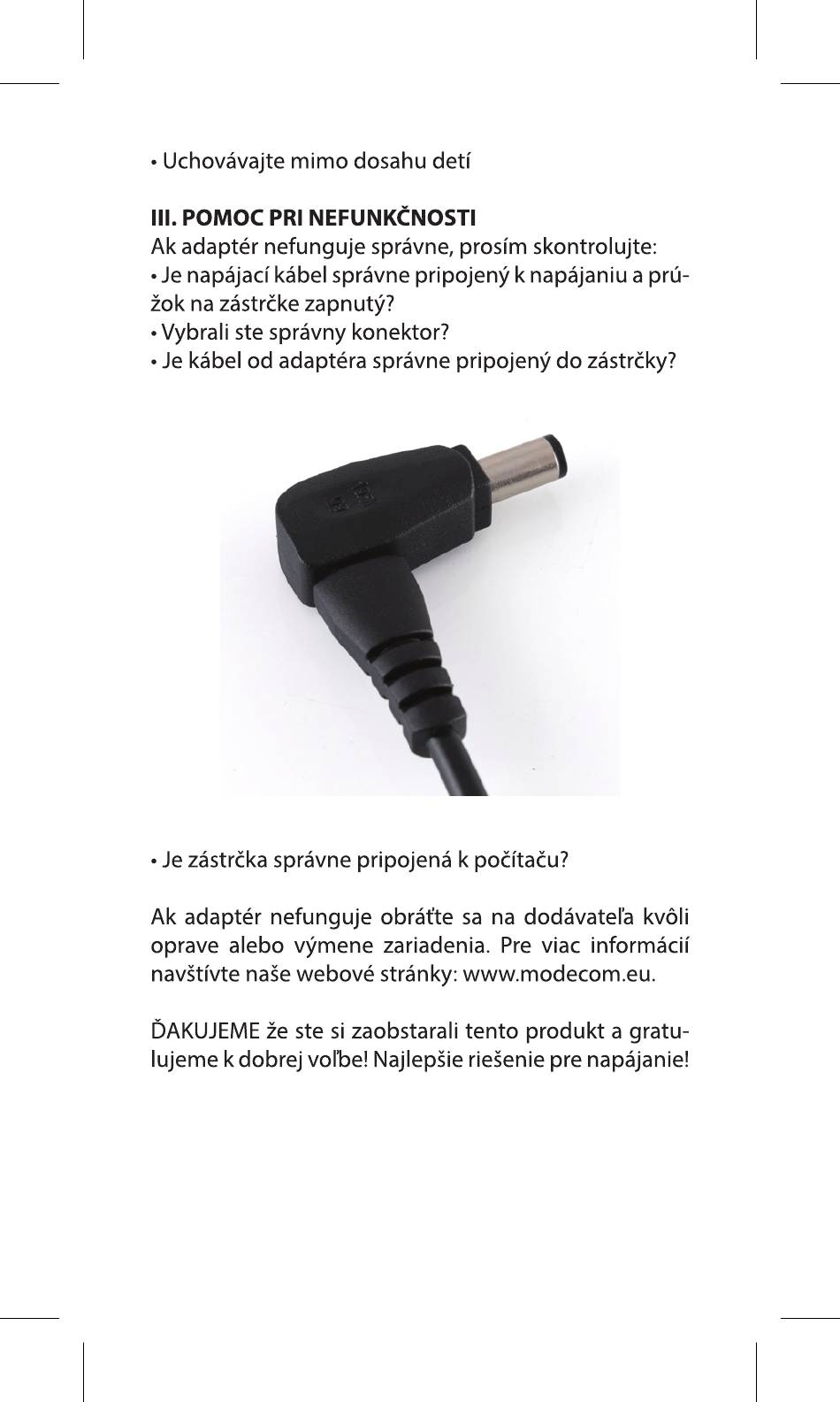 • Uchovávajte mimo dosahu detí

III. POMOC PRI NEFUNKČNOSTI
Ak adaptér nefunguje správne, prosím skontrolujte:
• Je napájací kábel správne pripojený k napájaniu a prúžok na zástrčke zapnutý?
• Vybrali ste správny konektor?
• Je kábel od adaptéra správne pripojený do zástrčky?

• Je zástrčka správne pripojená k počítaču?

Ak adaptér nefunguje obráťte sa na dodávateľa kvôli oprave alebo výmene zariadenia. Pre viac informácií navštívte naše webové stránky: www.modecom.eu.

ĎAKUJEME že ste si zaobstarali tento produkt a gratulujeme k dobrej voľbe! Najlepšie riešenie pre napájanie!